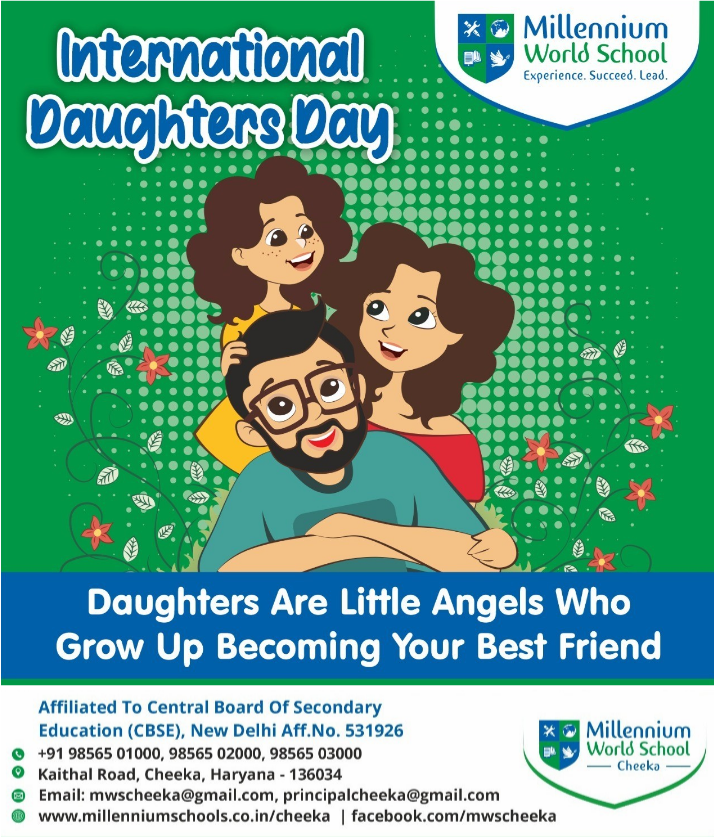 International Daughters Day

Millennium World School
Experience. Succeed. Lead.

Daughters Are Little Angels Who Grow Up Becoming Your Best Friend

Affiliated To Central Board Of Secondary Education (CBSE), New Delhi Aff.No. 531926
+91 98565 01000, 98565 02000, 98565 03000
Kaithal Road, Cheeka, Haryana - 136034
Email: mwscheeka@gmail.com, principalcheeka@gmail.com
www.millenniumschools.co.in/cheeka | facebook.com/mwscheeka

Millennium World School
Cheeka